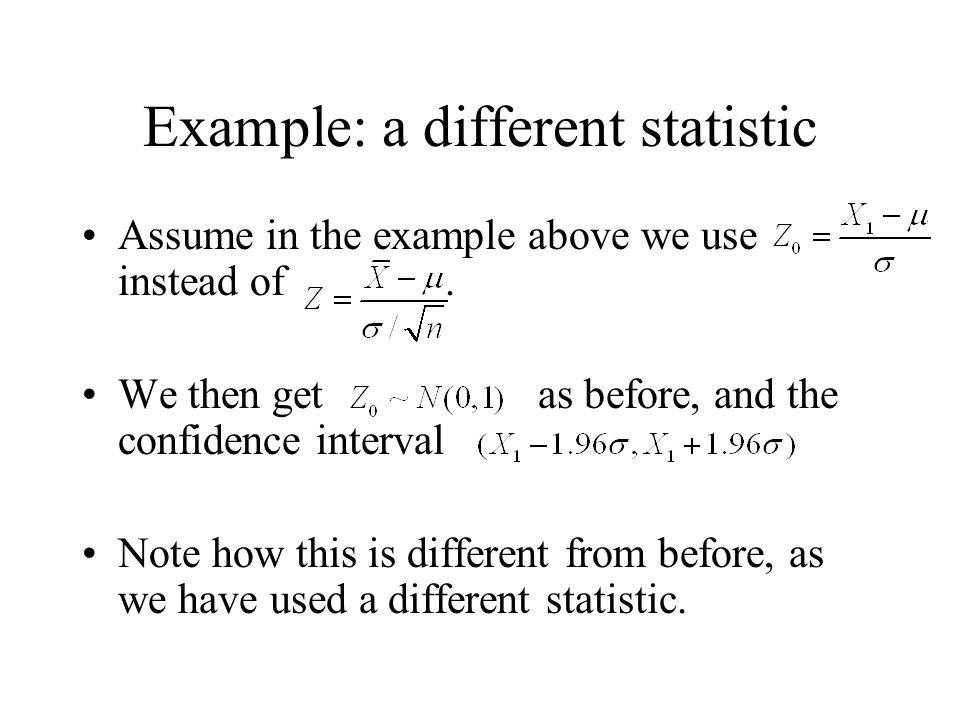 Example: a different statistic

• Assume in the example above we use $Z_0 = \frac{X_1 - \mu}{\sigma}$ instead of $Z = \frac{\bar{X} - \mu}{\sigma / \sqrt{n}}$.

• We then get $Z_0 \sim N(0,1)$ as before, and the confidence interval $(X_1 - 1.96\sigma, X_1 + 1.96\sigma)$

• Note how this is different from before, as we have used a different statistic.